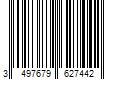 3 497679 627442